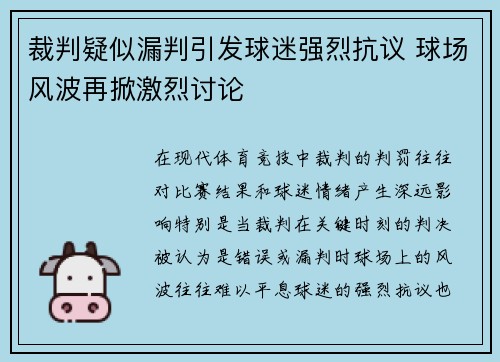 裁判疑似漏判引发球迷强烈抗议 球场风波再掀激烈讨论

在现代体育竞技中裁判的判罚往往对比赛结果和球迷情绪产生深远影响特别是当裁判在关键时刻的判决被认为是错误或漏判时球场上的风波往往难以平息球迷的强烈抗议也